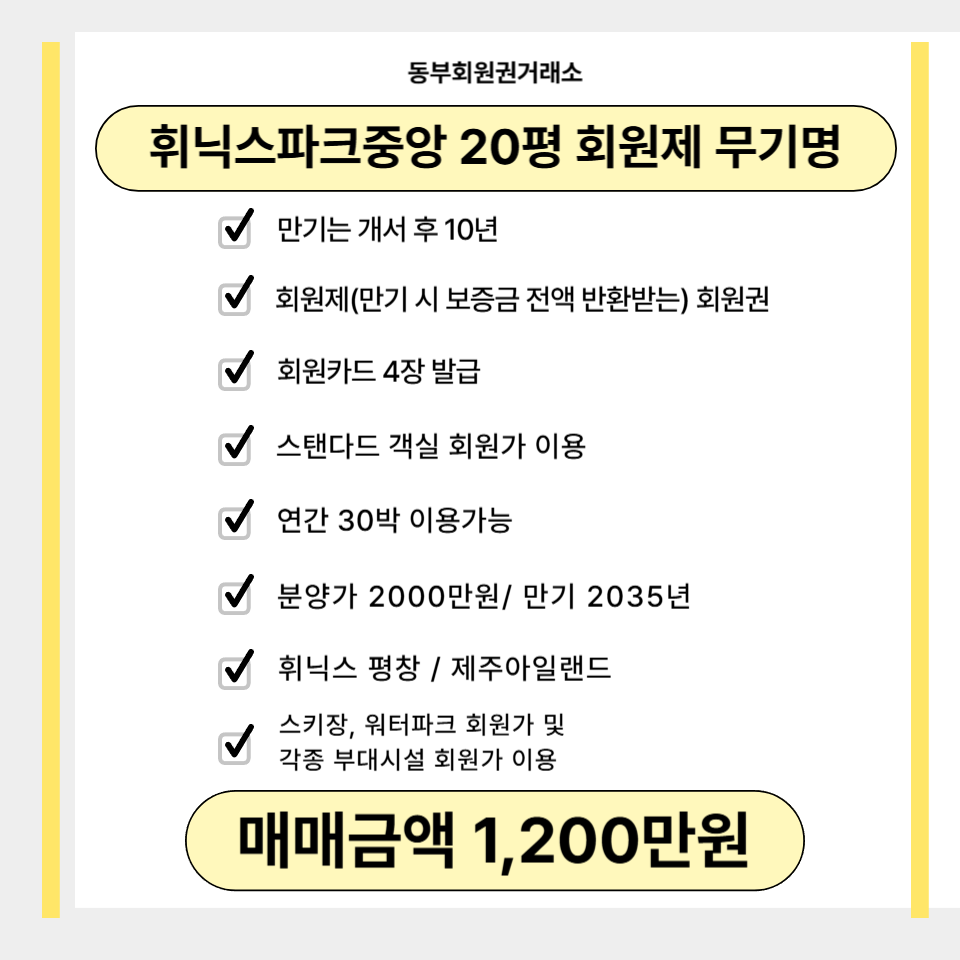 동부회원권거래소

휘닉스파크중앙 20평 회원제 무기명

☑ 만기는 개서 후 10년

☑ 회원제(만기 시 보증금 전액 반환받는) 회원권

☑ 회원카드 4장 발급

☑ 스탠다드 객실 회원가 이용

☑ 연간 30박 이용가능

☑ 분양가 2000만원/ 만기 2035년

☑ 휘닉스 평창 / 제주아일랜드

☑ 스키장, 워터파크 회원가 및 각종 부대시설 회원가 이용

매매금액 1,200만원